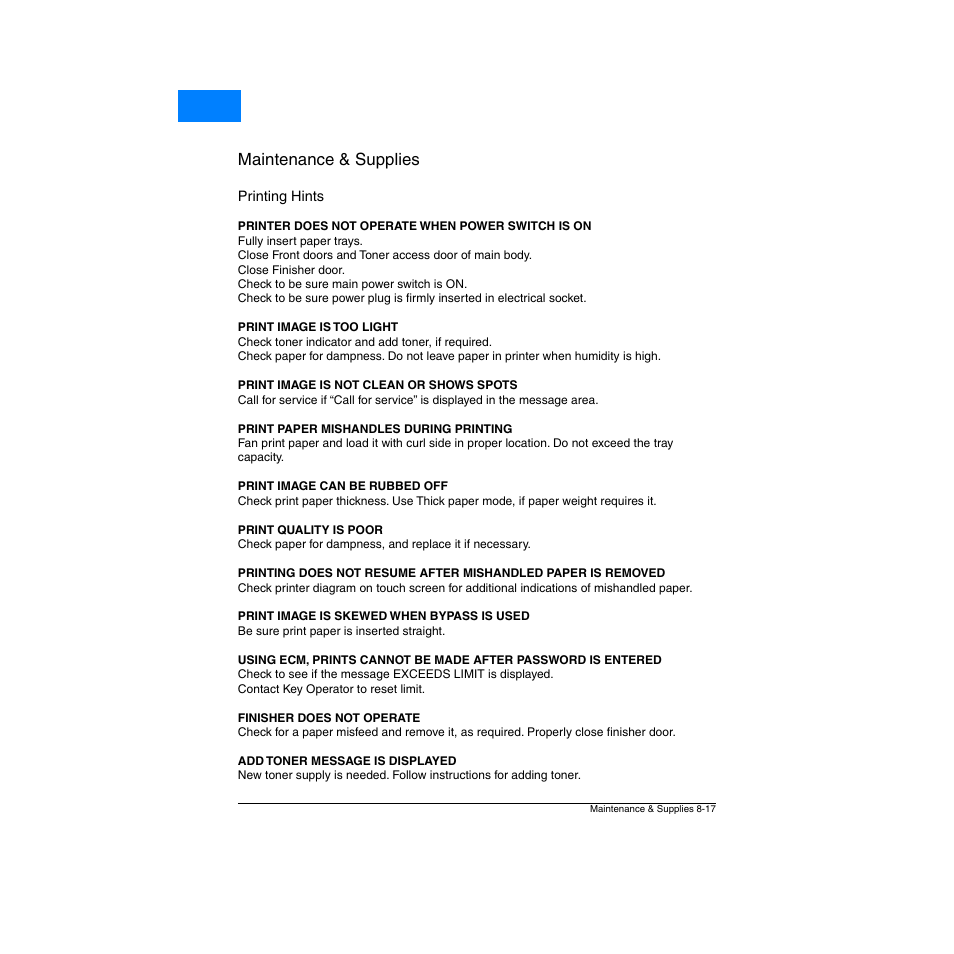 Maintenance & Supplies

Printing Hints

PRINTER DOES NOT OPERATE WHEN POWER SWITCH IS ON
Fully insert paper trays.
Close Front doors and Toner access door of main body.
Close Finisher door.
Check to be sure main power switch is ON.
Check to be sure power plug is firmly inserted in electrical socket.

PRINT IMAGE IS TOO LIGHT
Check toner indicator and add toner, if required.
Check paper for dampness. Do not leave paper in printer when humidity is high.

PRINT IMAGE IS NOT CLEAN OR SHOWS SPOTS
Call for service if “Call for service” is displayed in the message area.

PRINT PAPER MISHANDLES DURING PRINTING
Fan print paper and load it with curl side in proper location. Do not exceed the tray capacity.

PRINT IMAGE CAN BE RUBBED OFF
Check print paper thickness. Use Thick paper mode, if paper weight requires it.

PRINT QUALITY IS POOR
Check paper for dampness, and replace it if necessary.

PRINTING DOES NOT RESUME AFTER MISHANDLED PAPER IS REMOVED
Check printer diagram on touch screen for additional indications of mishandled paper.

PRINT IMAGE IS SKEWED WHEN BYPASS IS USED
Be sure print paper is inserted straight.

USING ECM, PRINTS CANNOT BE MADE AFTER PASSWORD IS ENTERED
Check to see if the message EXCEEDS LIMIT is displayed.
Contact Key Operator to reset limit.

FINISHER DOES NOT OPERATE
Check for a paper misfeed and remove it, as required. Properly close finisher door.

ADD TONER MESSAGE IS DISPLAYED
New toner supply is needed. Follow instructions for adding toner.

Maintenance & Supplies 8-17